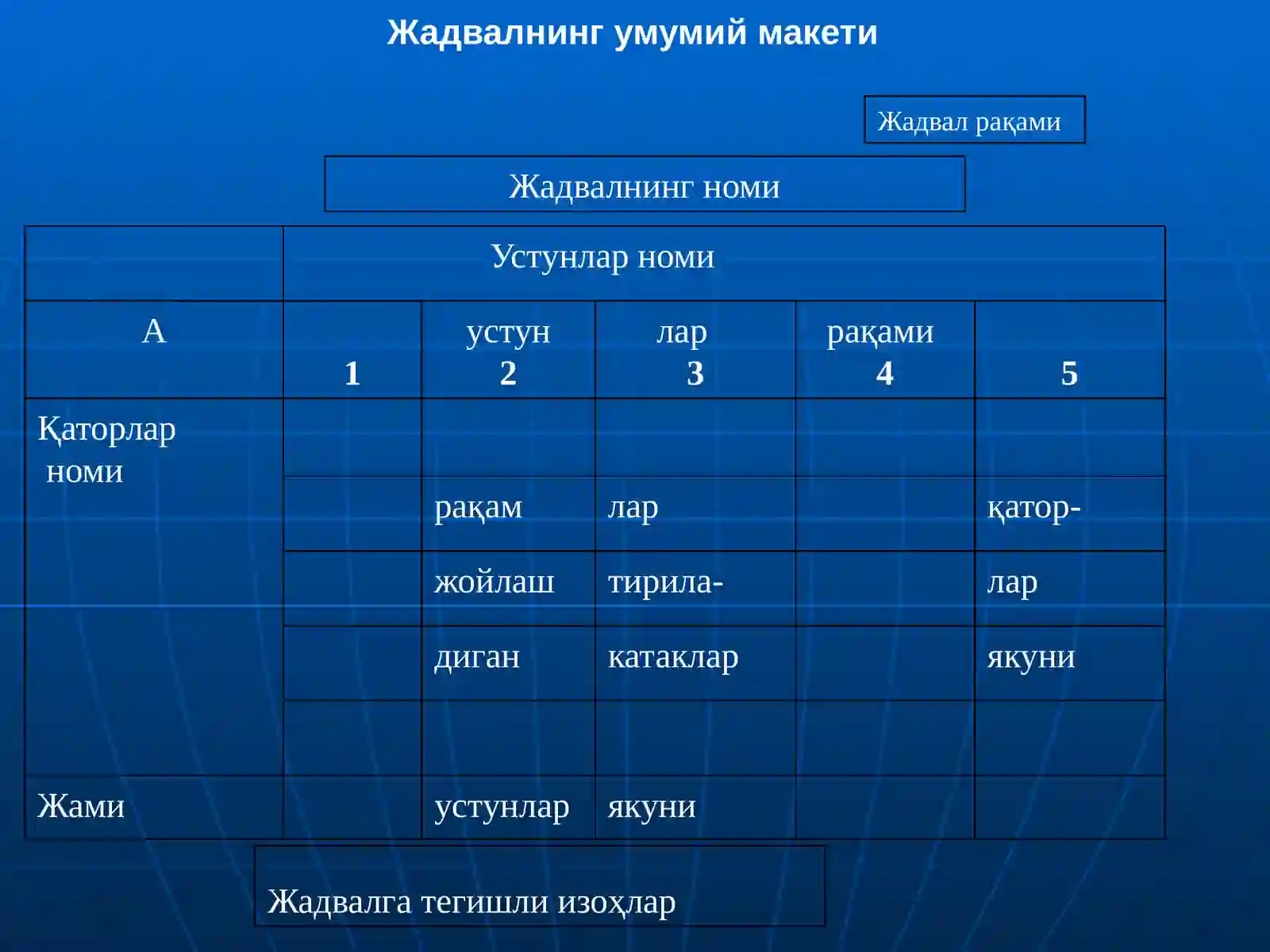 Жадвалнинг умумий макети

Жадвал рақами

Жадвалнинг номи

|  | Устунлар номи | | | | |
|---|---|---|---|---|---|
| А | 1 | устун 2 | лар 3 | рақами 4 | 5 |
| Қаторлар номи | | | | | |
| | | рақам | лар | | қатор- |
| | | жойлаш | тирила- | | лар |
| | | диган | катаклар | | якуни |
| | | | | | |
| Жами | | устунлар | якуни | | |

Жадвалга тегишли изоҳлар